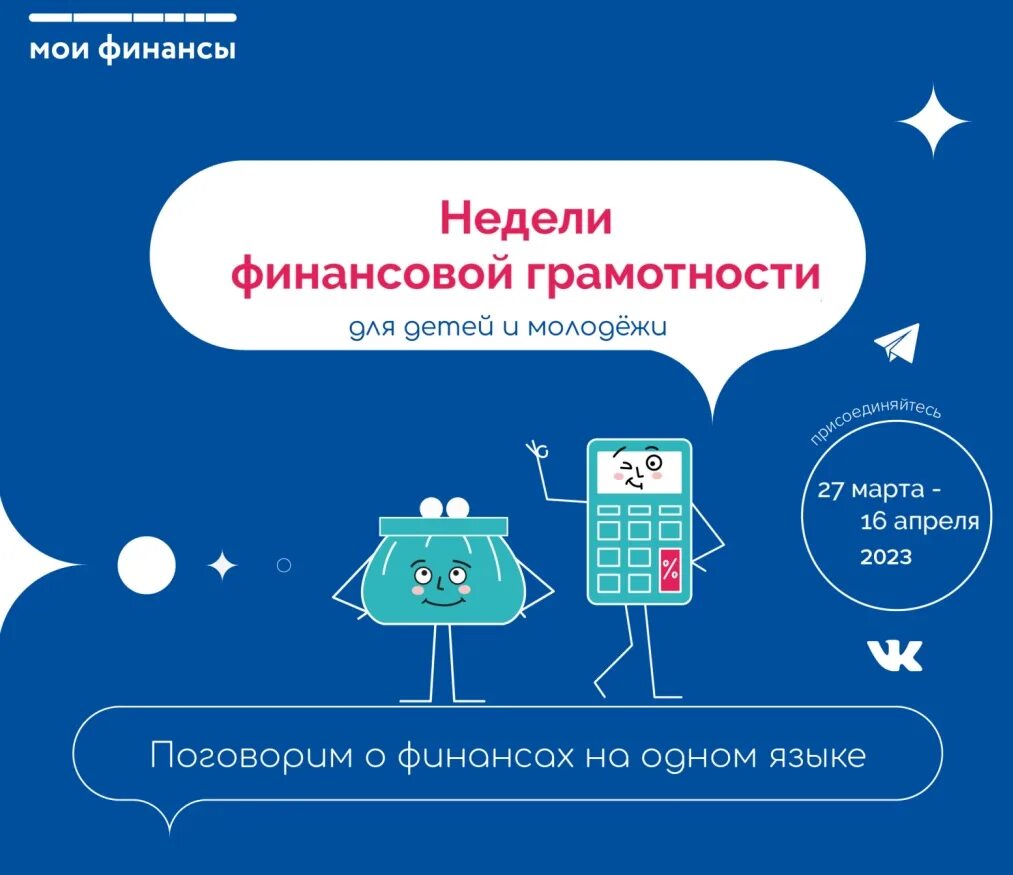 мои финансы

Недели финансовой грамотности

для детей и молодёжи

присоединяйтесь

27 марта - 16 апреля 2023

%

Поговорим о финансах на одном языке